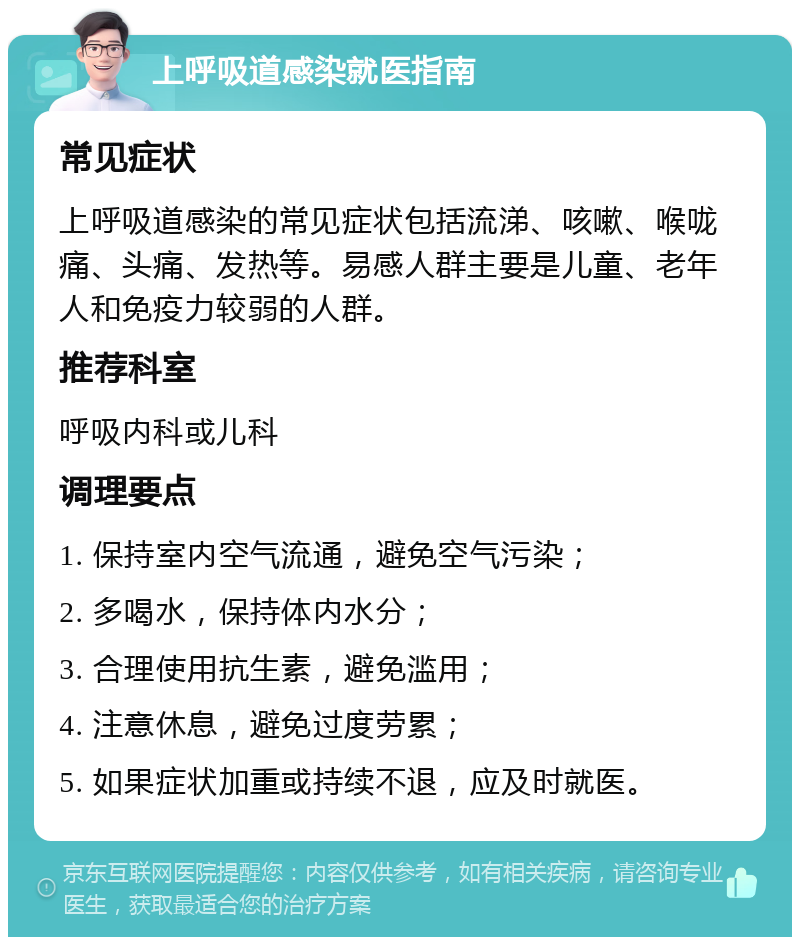 上呼吸道感染就医指南

常见症状

上呼吸道感染的常见症状包括流涕、咳嗽、喉咙痛、头痛、发热等。易感人群主要是儿童、老年人和免疫力较弱的人群。

推荐科室

呼吸内科或儿科

调理要点

1. 保持室内空气流通，避免空气污染；

2. 多喝水，保持体内水分；

3. 合理使用抗生素，避免滥用；

4. 注意休息，避免过度劳累；

5. 如果症状加重或持续不退，应及时就医。

京东互联网医院提醒您：内容仅供参考，如有相关疾病，请咨询专业医生，获取最适合您的治疗方案